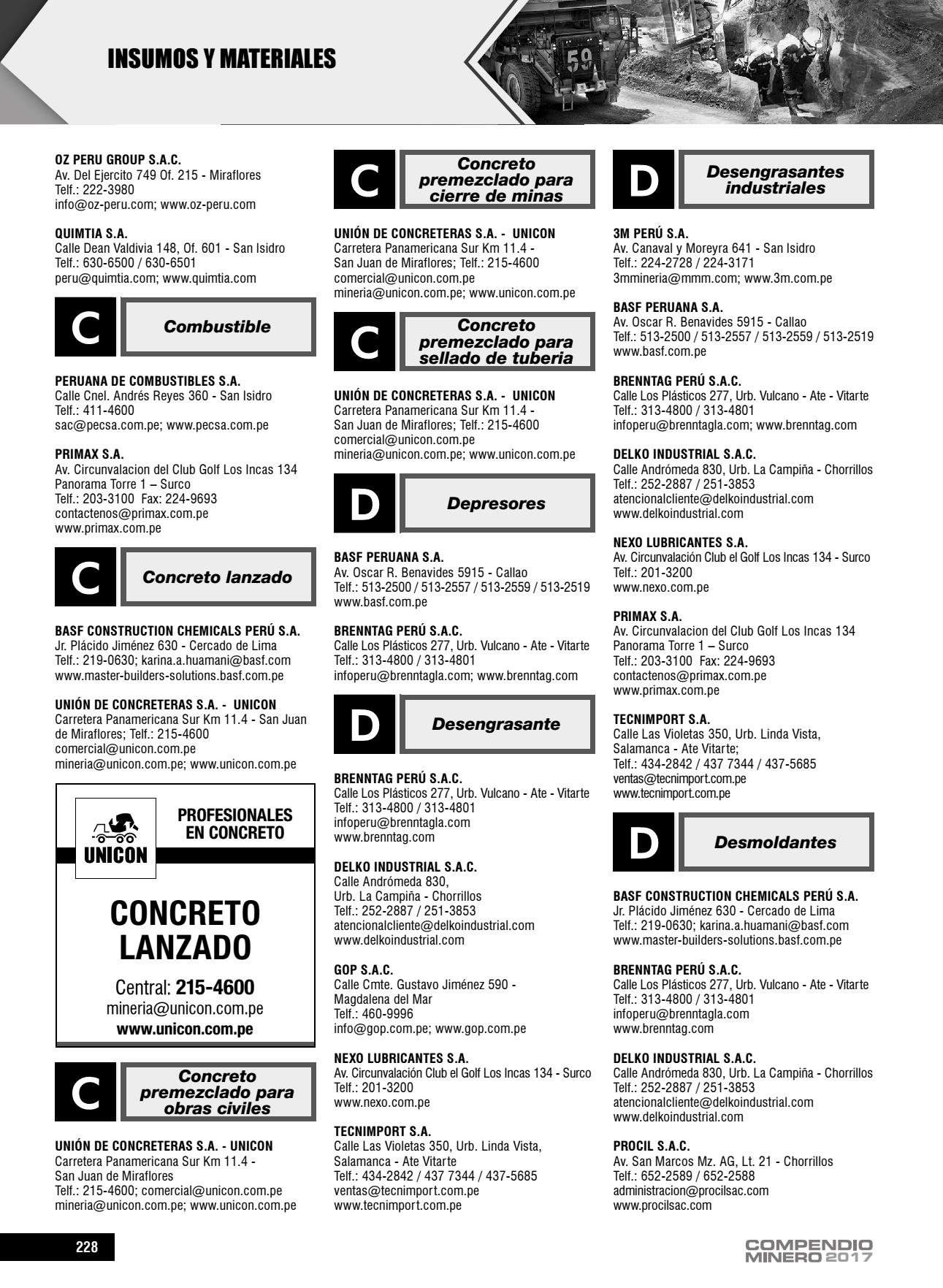 INSUMOS Y MATERIALES

59

OZ PERU GROUP S.A.C.
Av. Del Ejercito 749 Of. 215 - Miraflores
Telf.: 222-3980
info@oz-peru.com; www.oz-peru.com

QUIMTIA S.A.
Calle Dean Valdivia 148, Of. 601 - San Isidro
Telf.: 630-6500 / 630-6501
peru@quimtia.com; www.quimtia.com

C Combustible

PERUANA DE COMBUSTIBLES S.A.
Calle Cnel. Andrés Reyes 360 - San Isidro
Telf.: 411-4600
sac@pecsa.com.pe; www.pecsa.com.pe

PRIMAX S.A.
Av. Circunvalacion del Club Golf Los Incas 134 Panorama Torre 1 – Surco
Telf.: 203-3100 Fax: 224-9693
contactenos@primax.com.pe
www.primax.com.pe

C Concreto lanzado

BASF CONSTRUCTION CHEMICALS PERÚ S.A.
Jr. Plácido Jiménez 630 - Cercado de Lima
Telf.: 219-0630; karina.a.huamani@basf.com
www.master-builders-solutions.basf.com.pe

UNIÓN DE CONCRETERAS S.A. - UNICON
Carretera Panamericana Sur Km 11.4 - San Juan de Miraflores; Telf.: 215-4600
comercial@unicon.com.pe
mineria@unicon.com.pe; www.unicon.com.pe

UNICON
PROFESIONALES EN CONCRETO

CONCRETO LANZADO

Central: 215-4600
mineria@unicon.com.pe
www.unicon.com.pe

C Concreto premezclado para obras civiles

UNIÓN DE CONCRETERAS S.A. - UNICON
Carretera Panamericana Sur Km 11.4 - San Juan de Miraflores
Telf.: 215-4600; comercial@unicon.com.pe
mineria@unicon.com.pe; www.unicon.com.pe

C Concreto premezclado para cierre de minas

UNIÓN DE CONCRETERAS S.A. - UNICON
Carretera Panamericana Sur Km 11.4 - San Juan de Miraflores; Telf.: 215-4600
comercial@unicon.com.pe
mineria@unicon.com.pe; www.unicon.com.pe

C Concreto premezclado para sellado de tuberia

UNIÓN DE CONCRETERAS S.A. - UNICON
Carretera Panamericana Sur Km 11.4 - San Juan de Miraflores; Telf.: 215-4600
comercial@unicon.com.pe
mineria@unicon.com.pe; www.unicon.com.pe

D Depresores

BASF PERUANA S.A.
Av. Oscar R. Benavides 5915 - Callao
Telf.: 513-2500 / 513-2557 / 513-2559 / 513-2519
www.basf.com.pe

BRENNTAG PERÚ S.A.C.
Calle Los Plásticos 277, Urb. Vulcano - Ate - Vitarte
Telf.: 313-4800 / 313-4801
infoperu@brenntagla.com; www.brenntag.com

D Desengrasante

BRENNTAG PERÚ S.A.C.
Calle Los Plásticos 277, Urb. Vulcano - Ate - Vitarte
Telf.: 313-4800 / 313-4801
infoperu@brenntagla.com
www.brenntag.com

DELKO INDUSTRIAL S.A.C.
Calle Andrómeda 830, Urb. La Campiña - Chorrillos
Telf.: 252-2887 / 251-3853
atencionalcliente@delkoindustrial.com
www.delkoindustrial.com

GOP S.A.C.
Calle Cmte. Gustavo Jiménez 590 - Magdalena del Mar
Telf.: 460-9996
info@gop.com.pe; www.gop.com.pe

NEXO LUBRICANTES S.A.
Av. Circunvalación Club el Golf Los Incas 134 - Surco
Telf.: 201-3200
www.nexo.com.pe

TECNIMPORT S.A.
Calle Las Violetas 350, Urb. Linda Vista, Salamanca - Ate Vitarte
Telf.: 434-2842 / 437 7344 / 437-5685
ventas@tecnimport.com.pe
www.tecnimport.com.pe

D Desengrasantes industriales

3M PERÚ S.A.
Av. Canaval y Moreyra 641 - San Isidro
Telf.: 224-2728 / 224-3171
3mmineria@mmm.com; www.3m.com.pe

BASF PERUANA S.A.
Av. Oscar R. Benavides 5915 - Callao
Telf.: 513-2500 / 513-2557 / 513-2559 / 513-2519
www.basf.com.pe

BRENNTAG PERÚ S.A.C.
Calle Los Plásticos 277, Urb. Vulcano - Ate - Vitarte
Telf.: 313-4800 / 313-4801
infoperu@brenntagla.com; www.brenntag.com

DELKO INDUSTRIAL S.A.C.
Calle Andrómeda 830, Urb. La Campiña - Chorrillos
Telf.: 252-2887 / 251-3853
atencionalcliente@delkoindustrial.com
www.delkoindustrial.com

NEXO LUBRICANTES S.A.
Av. Circunvalación Club el Golf Los Incas 134 - Surco
Telf.: 201-3200
www.nexo.com.pe

PRIMAX S.A.
Av. Circunvalacion del Club Golf Los Incas 134 Panorama Torre 1 – Surco
Telf.: 203-3100 Fax: 224-9693
contactenos@primax.com.pe
www.primax.com.pe

TECNIMPORT S.A.
Calle Las Violetas 350, Urb. Linda Vista, Salamanca - Ate Vitarte;
Telf.: 434-2842 / 437 7344 / 437-5685
ventas@tecnimport.com.pe
www.tecnimport.com.pe

D Desmoldantes

BASF CONSTRUCTION CHEMICALS PERÚ S.A.
Jr. Plácido Jiménez 630 - Cercado de Lima
Telf.: 219-0630; karina.a.huamani@basf.com
www.master-builders-solutions.basf.com.pe

BRENNTAG PERÚ S.A.C.
Calle Los Plásticos 277, Urb. Vulcano - Ate - Vitarte
Telf.: 313-4800 / 313-4801
infoperu@brenntagla.com
www.brenntag.com

DELKO INDUSTRIAL S.A.C.
Calle Andrómeda 830, Urb. La Campiña - Chorrillos
Telf.: 252-2887 / 251-3853
atencionalcliente@delkoindustrial.com
www.delkoindustrial.com

PROCIL S.A.C.
Av. San Marcos Mz. AG, Lt. 21 - Chorrillos
Telf.: 652-2589 / 652-2588
administracion@procilsac.com
www.procilsac.com

228

COMPENDIO MINERO 2017